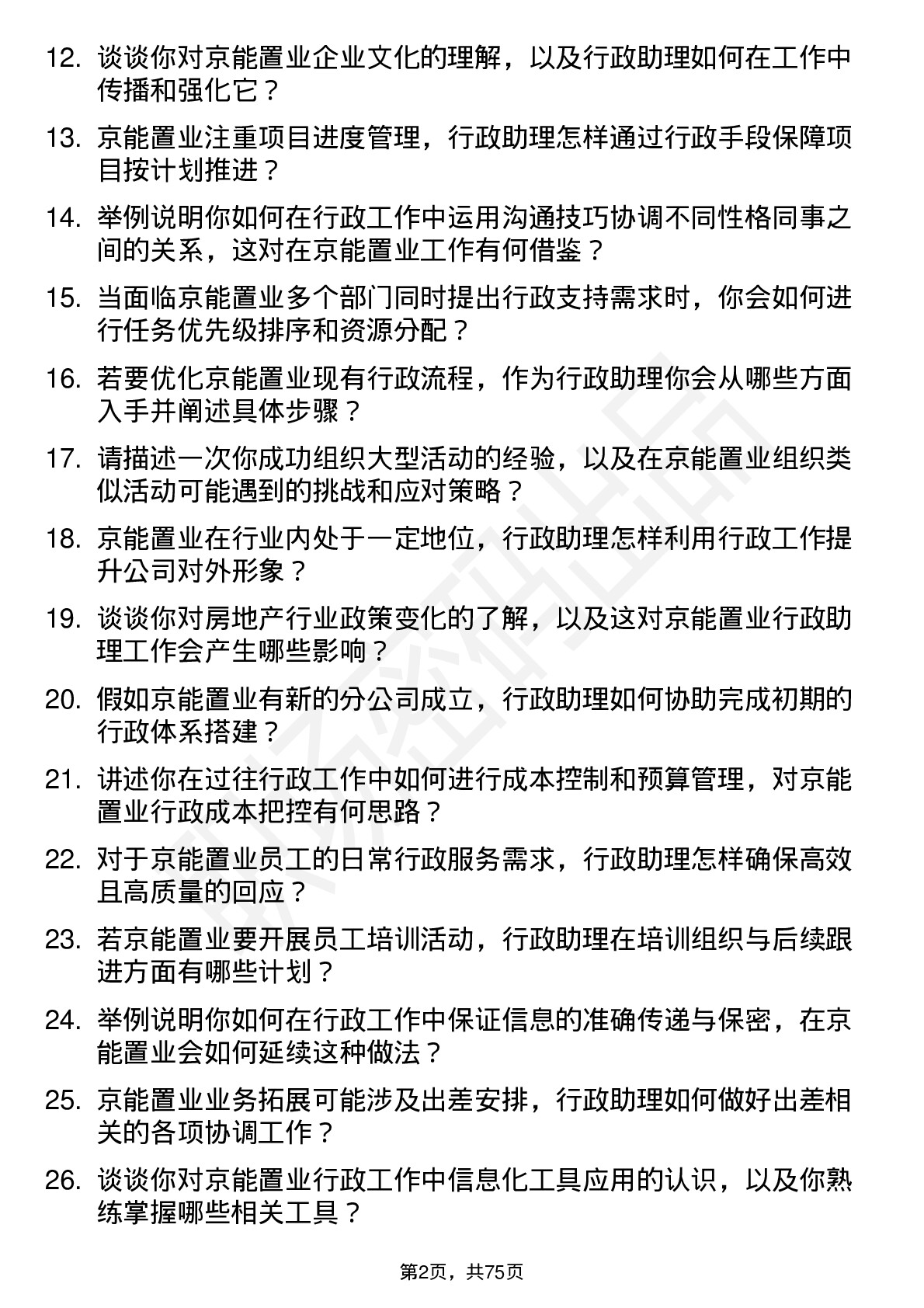 12. 谈谈你对京能置业企业文化的理解，以及行政助理如何在工作中传播和强化它？

13. 京能置业注重项目进度管理，行政助理怎样通过行政手段保障项目按计划推进？

14. 举例说明你如何在行政工作中运用沟通技巧协调不同性格同事之间的关系，这对在京能置业工作有何借鉴？

15. 当面临京能置业多个部门同时提出行政支持需求时，你会如何进行任务优先级排序和资源分配？

16. 若要优化京能置业现有行政流程，作为行政助理你会从哪些方面入手并阐述具体步骤？

17. 请描述一次你成功组织大型活动的经验，以及在京能置业组织类似活动可能遇到的挑战和应对策略？

18. 京能置业在行业内处于一定地位，行政助理怎样利用行政工作提升公司对外形象？

19. 谈谈你对房地产行业政策变化的了解，以及这对京能置业行政助理工作会产生哪些影响？

20. 假如京能置业有新的分公司成立，行政助理如何协助完成初期的行政体系搭建？

21. 讲述你在过往行政工作中如何进行成本控制和预算管理，对京能置业行政成本把控有何思路？

22. 对于京能置业员工的日常行政服务需求，行政助理怎样确保高效且高质量的回应？

23. 若京能置业要开展员工培训活动，行政助理在培训组织与后续跟进方面有哪些计划？

24. 举例说明你如何在行政工作中保证信息的准确传递与保密，在京能置业会如何延续这种做法？

25. 京能置业业务拓展可能涉及出差安排，行政助理如何做好出差相关的各项协调工作？

26. 谈谈你对京能置业行政工作中信息化工具应用的认识，以及你熟练掌握哪些相关工具？

第2页，共75页